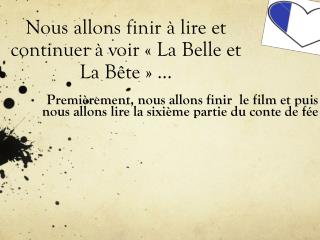 Nous allons finir à lire et continuer à voir « La Belle et La Bête » …

• Premièrement, nous allons finir le film et puis nous allons lire la sixième partie du conte de fée